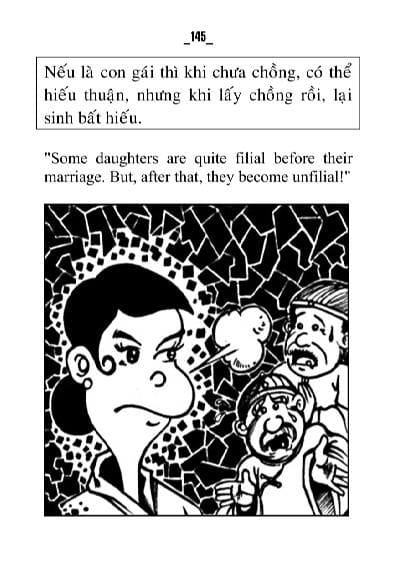 _145_

Nếu là con gái thì khi chưa chồng, có thể hiếu thuận, nhưng khi lấy chồng rồi, lại sinh bất hiếu.

"Some daughters are quite filial before their marriage. But, after that, they become unfilial!"